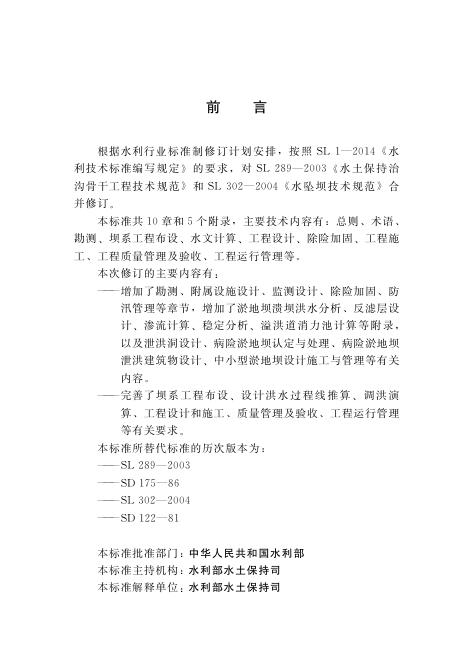 前　言

根据水利行业标准制修订计划安排，按照 SL 1—2014《水利技术标准编写规定》的要求，对 SL 289—2003《水土保持治沟骨干工程技术规范》和 SL 302—2004《水坠坝技术规范》合并修订。

本标准共 10 章和 5 个附录，主要技术内容有：总则、术语、勘测、坝系工程布设、水文计算、工程设计、除险加固、工程施工、工程质量管理及验收、工程运行管理等。

本次修订的主要内容有：

——增加了勘测、附属设施设计、监测设计、除险加固、防汛管理等章节，增加了淤地坝溃坝洪水分析、反滤层设计、渗流计算、稳定分析、溢洪道消力池计算等附录，以及泄洪洞设计、病险淤地坝认定与处理、病险淤地坝泄洪建筑物设计、中小型淤地坝设计施工与管理等有关内容。

——完善了坝系工程布设、设计洪水过程线推算、调洪演算、工程设计和施工、质量管理及验收、工程运行管理等有关要求。

本标准所替代标准的历次版本为：

——SL 289—2003

——SD 175—86

——SL 302—2004

——SD 122—81

本标准批准部门：中华人民共和国水利部
本标准主持机构：水利部水土保持司
本标准解释单位：水利部水土保持司